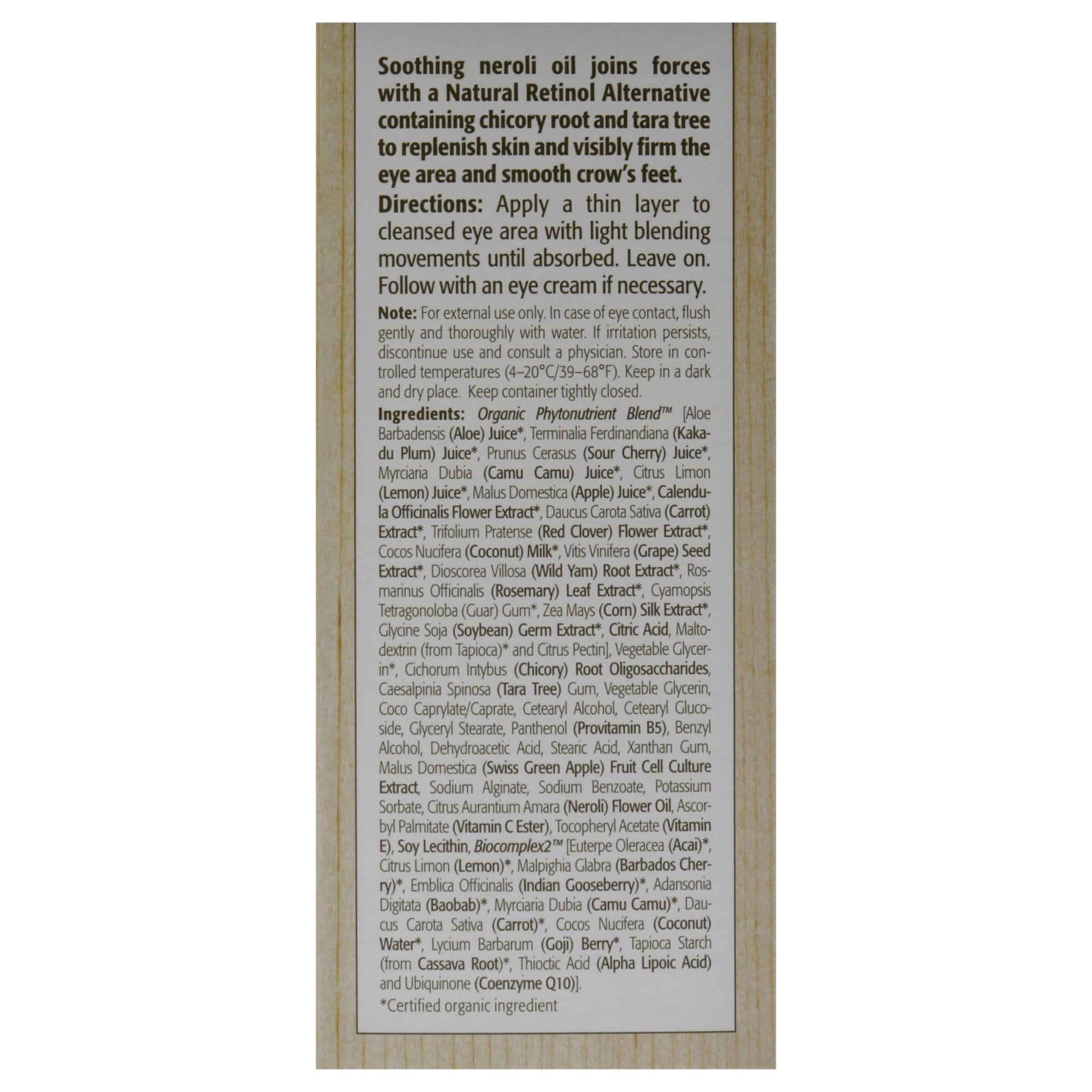 Soothing neroli oil joins forces with a Natural Retinol Alternative containing chicory root and tara tree to replenish skin and visibly firm the eye area and smooth crow's feet.

Directions: Apply a thin layer to cleansed eye area with light blending movements until absorbed. Leave on. Follow with an eye cream if necessary.

Note: For external use only. In case of eye contact, flush gently and thoroughly with water. If irritation persists, discontinue use and consult a physician. Store in controlled temperatures (4–20°C/39–68°F). Keep in a dark and dry place. Keep container tightly closed.

Ingredients: Organic Phytonutrient Blend™ [Aloe Barbadensis (Aloe) Juice*, Terminalia Ferdinandiana (Kakadu Plum) Juice*, Prunus Cerasus (Sour Cherry) Juice*, Myrciaria Dubia (Camu Camu) Juice*, Citrus Limon (Lemon) Juice*, Malus Domestica (Apple) Juice*, Calendula Officinalis Flower Extract*, Daucus Carota Sativa (Carrot) Extract*, Trifolium Pratense (Red Clover) Flower Extract*, Cocos Nucifera (Coconut) Milk*, Vitis Vinifera (Grape) Seed Extract*, Dioscorea Villosa (Wild Yam) Root Extract*, Rosmarinus Officinalis (Rosemary) Leaf Extract*, Cyamopsis Tetragonoloba (Guar) Gum*, Zea Mays (Corn) Silk Extract*, Glycine Soja (Soybean) Germ Extract*, Citric Acid, Maltodextrin (from Tapioca)* and Citrus Pectin], Vegetable Glycerin*, Cichorum Intybus (Chicory) Root Oligosaccharides, Caesalpinia Spinosa (Tara Tree) Gum, Vegetable Glycerin, Coco Caprylate/Caprate, Cetearyl Alcohol, Cetearyl Glucoside, Glyceryl Stearate, Panthenol (Provitamin B5), Benzyl Alcohol, Dehydroacetic Acid, Stearic Acid, Xanthan Gum, Malus Domestica (Swiss Green Apple) Fruit Cell Culture Extract, Sodium Alginate, Sodium Benzoate, Potassium Sorbate, Citrus Aurantium Amara (Neroli) Flower Oil, Ascorbyl Palmitate (Vitamin C Ester), Tocopheryl Acetate (Vitamin E), Soy Lecithin, Biocomplex2™ [Euterpe Oleracea (Acai)*, Citrus Limon (Lemon)*, Malpighia Glabra (Barbados Cherry)*, Emblica Officinalis (Indian Gooseberry)*, Adansonia Digitata (Baobab)*, Myrciaria Dubia (Camu Camu)*, Daucus Carota Sativa (Carrot)*, Cocos Nucifera (Coconut) Water*, Lycium Barbarum (Goji) Berry*, Tapioca Starch (from Cassava Root)*, Thioctic Acid (Alpha Lipoic Acid) and Ubiquinone (Coenzyme Q10)].

*Certified organic ingredient